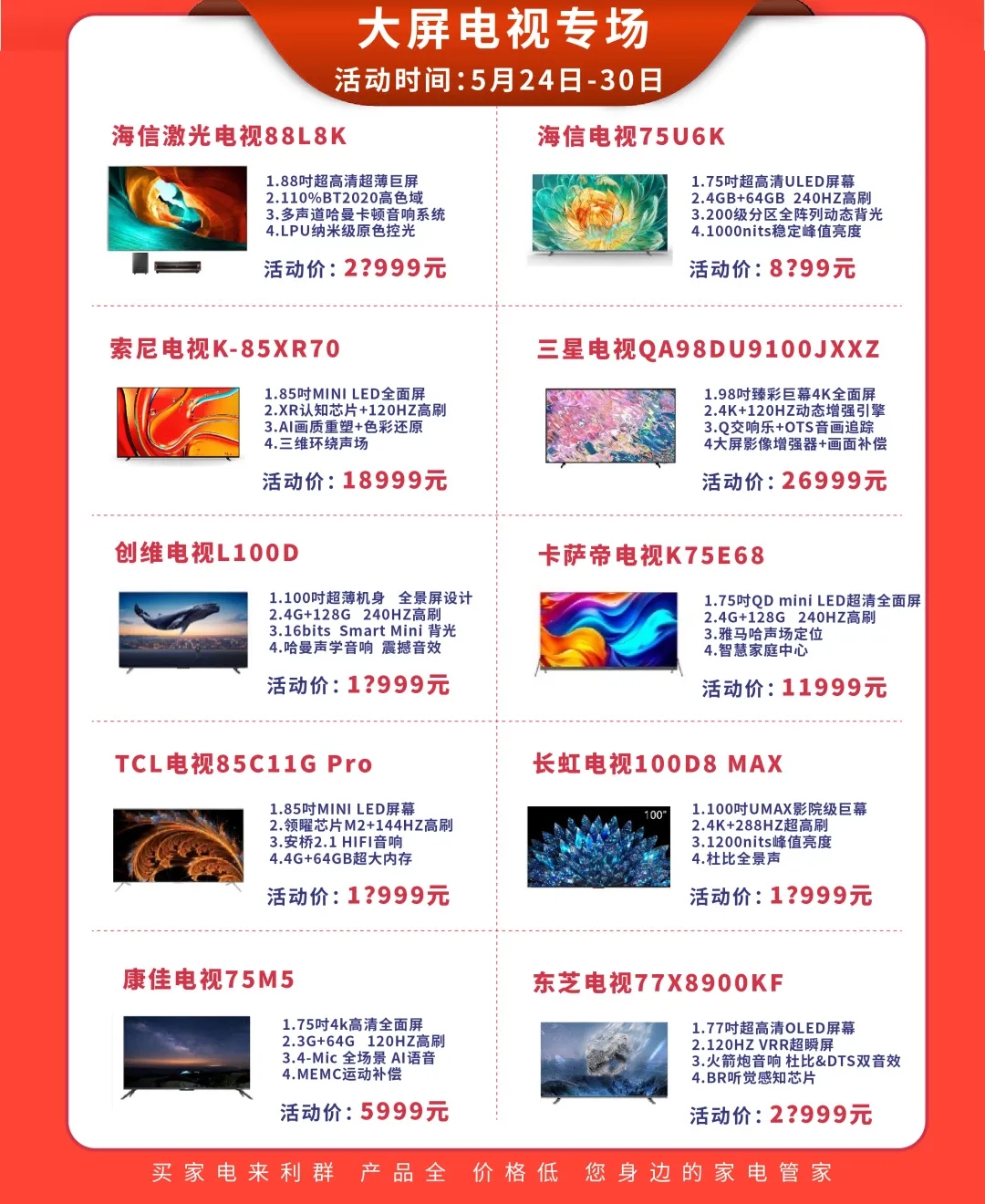 大屏电视专场
活动时间:5月24日-30日

海信激光电视88L8K
1.88吋超高清超薄巨屏
2.110%BT2020高色域
3.多声道哈曼卡顿音响系统
4.LPU纳米级原色控光
活动价:2?999元

海信电视75U6K
1.75吋超高清ULED屏幕
2.4GB+64GB 240HZ高刷
3.200级分区全阵列动态背光
4.1000nits稳定峰值亮度
活动价:8?99元

索尼电视K-85XR70
1.85吋MINI LED全面屏
2.XR认知芯片+120HZ高刷
3.AI画质重塑+色彩还原
4.三维环绕声场
活动价:18999元

三星电视QA98DU9100JXXZ
1.98吋臻彩巨幕4K全面屏
2.4K+120HZ动态增强引擎
3.Q交响乐+OTS音画追踪
4大屏影像增强器+画面补偿
活动价:26999元

创维电视L100D
1.100吋超薄机身 全景屏设计
2.4G+128G 240HZ高刷
3.16bits Smart Mini 背光
4.哈曼声学音响 震撼音效
活动价:1?999元

卡萨帝电视K75E68
1.75吋QD mini LED超清全面屏
2.4G+128G 240HZ高刷
3.雅马哈声场定位
4.智慧家庭中心
活动价:11999元

TCL电视85C11G Pro
1.85吋MINI LED屏幕
2.领曜芯片M2+144HZ高刷
3.安桥2.1 HIFI音响
4.4G+64GB超大内存
活动价:1?999元

长虹电视100D8 MAX
100"
1.100吋UMAX影院级巨幕
2.4K+288HZ超高刷
3.1200nits峰值亮度
4.杜比全景声
活动价:1?999元

康佳电视75M5
1.75吋4k高清全面屏
2.3G+64G 120HZ高刷
3.4-Mic 全场景 AI语音
4.MEMC运动补偿
活动价:5999元

东芝电视77X8900KF
1.77吋超高清OLED屏幕
2.120HZ VRR超瞬屏
3.火箭炮音响 杜比&DTS双音效
4.BR听觉感知芯片
活动价:2?999元

买家电来利群 产品全 价格低 您身边的家电管家